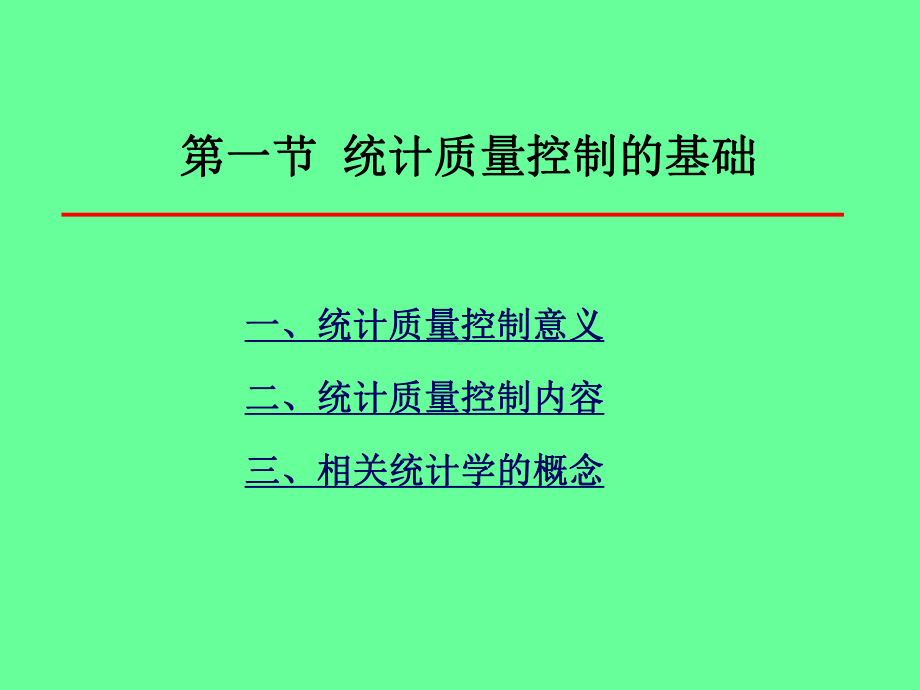 第一节 统计质量控制的基础

一、统计质量控制意义

二、统计质量控制内容

三、相关统计学的概念